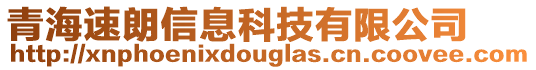 青海速朗信息科技有限公司
http://xnphoenixdouglas.cn.coovee.com